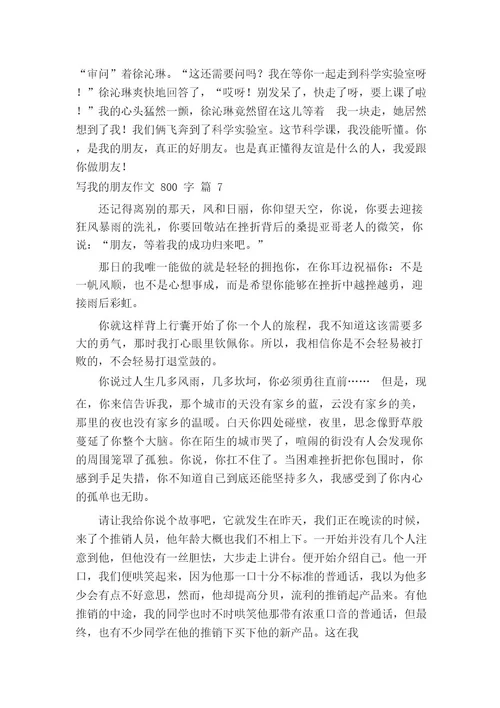 “审问”着徐沁琳。“这还需要问吗？我在等你一起走到科学实验室呀！”徐沁琳爽快地回答了，“哎呀！别发呆了，快走了呀，要上课了啦！”我的心头猛然一颤，徐沁琳竟然留在这儿等着 我一块走，她居然想到了我！我们俩飞奔到了科学实验室。这节科学课，我没能听懂。你，是我的朋友，真正的好朋友。也是真正懂得友谊是什么的人，我爱跟你做朋友！

写我的朋友作文 800 字 篇 7

还记得离别的那天，风和日丽，你仰望天空，你说，你要去迎接狂风暴雨的洗礼，你要回敬站在挫折背后的桑提亚哥老人的微笑，你说：“朋友，等着我的成功归来吧。”

那日的我唯一能做的就是轻轻的拥抱你，在你耳边祝福你：不是一帆风顺，也不是心想事成，而是希望你能够在挫折中越挫越勇，迎接雨后彩虹。

你就这样背上行囊开始了你一个人的旅程，我不知道这该需要多大的勇气，那时我打心眼里钦佩你。所以，我相信你是不会轻易被打败的，不会轻易打退堂鼓的。

你说过人生几多风雨，几多坎坷，你必须勇往直前…… 但是，现在，你来信告诉我，那个城市的天没有家乡的蓝，云没有家乡的美，那里的夜也没有家乡的温暖。白天你四处碰壁，夜里，思念像野草般蔓延了你整个大脑。你在陌生的城市哭了，喧闹的街没有人会发现你的周围笼罩了孤独。你说，你扛不住了。当困难挫折把你包围时，你感到手足失措，你不知道自己到底还能坚持多久，我感受到了你内心的孤单也无助。

请让我给你说个故事吧，它就发生在昨天，我们正在晚读的时候，来了个推销人员，他年龄大概也我们不相上下。一开始并没有几个人注意到他，但他没有一丝胆怯，大步走上讲台。便开始介绍自己。他一开口，我们便哄笑起来，因为他那一口十分不标准的普通话，我以为他多少会有点不好意思，然而，他却提高分贝，流利的推销起产品来。有他推销的中途，我的同学也时不时哄笑他那带有浓重口音的普通话，但最终，也有不少同学在他的推销下买下他的新产品。这在我